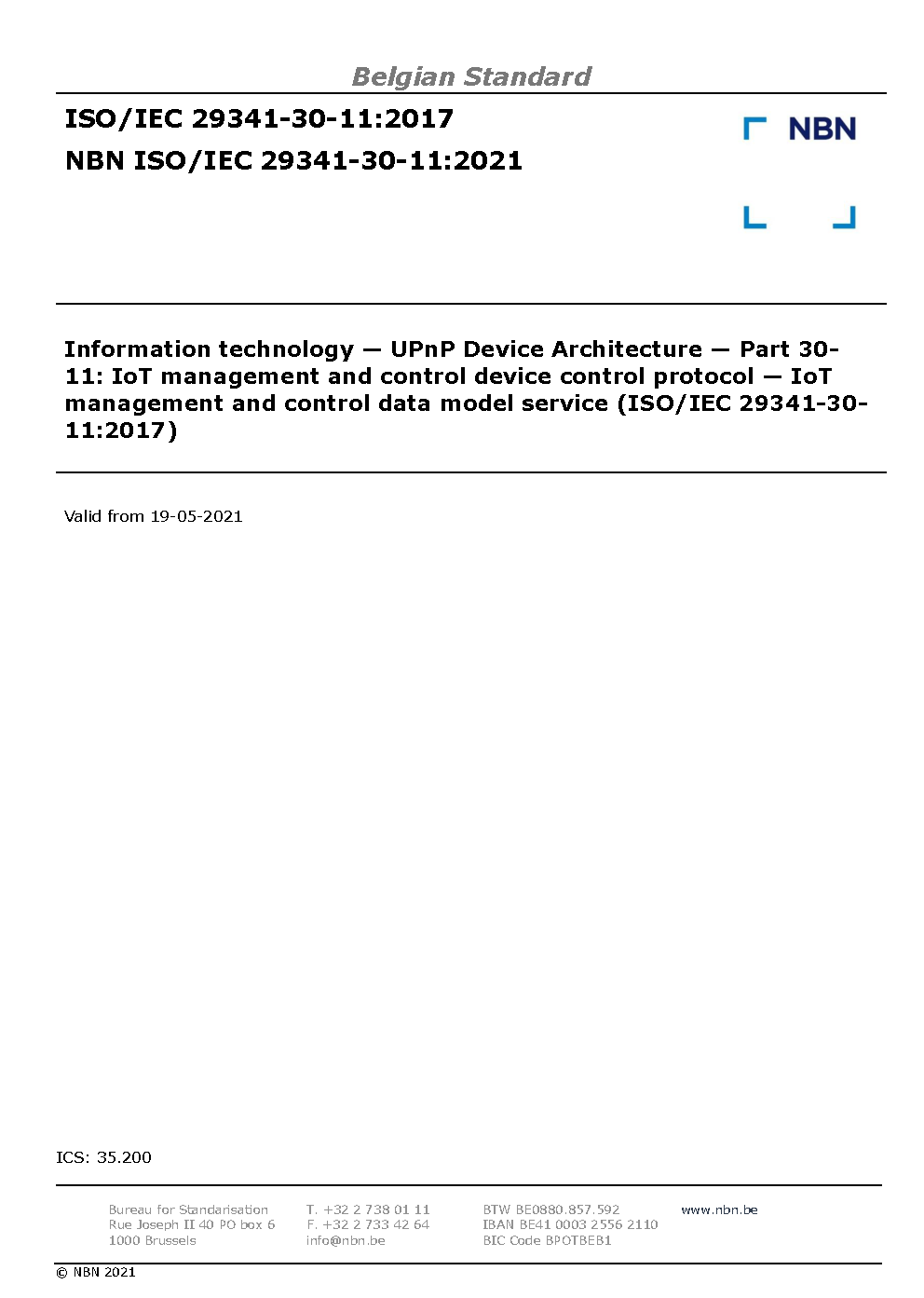 Belgian Standard

ISO/IEC 29341-30-11:2017

NBN ISO/IEC 29341-30-11:2021

NBN

Information technology — UPnP Device Architecture — Part 30-11: IoT management and control device control protocol — IoT management and control data model service (ISO/IEC 29341-30-11:2017)

Valid from 19-05-2021

ICS: 35.200

Bureau for Standarisation
Rue Joseph II 40 PO box 6
1000 Brussels

T. +32 2 738 01 11
F. +32 2 733 42 64
info@nbn.be

BTW BE0880.857.592
IBAN BE41 0003 2556 2110
BIC Code BPOTBEB1

www.nbn.be

© NBN 2021